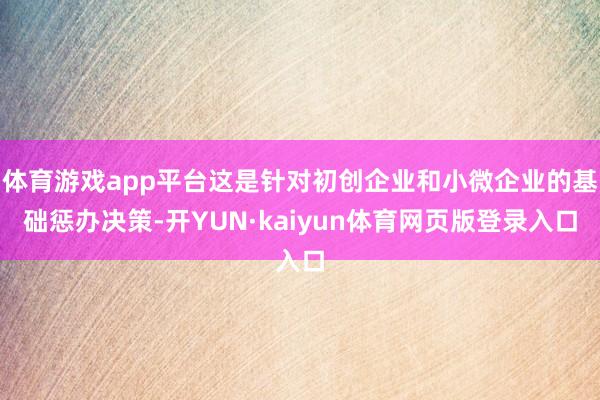 体育游戏app平台这是针对初创企业和小微企业的基础惩办决策-开YUN·kaiyun体育网页版登录入口入口